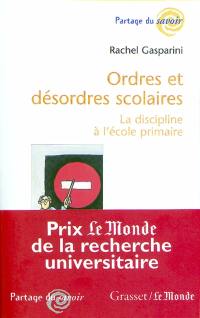 Partage du savoir

Rachel Gasparini

Ordres et désordres scolaires

La discipline à l'école primaire

Prix Le Monde de la recherche universitaire

Partage du savoir

Grasset/Le Monde